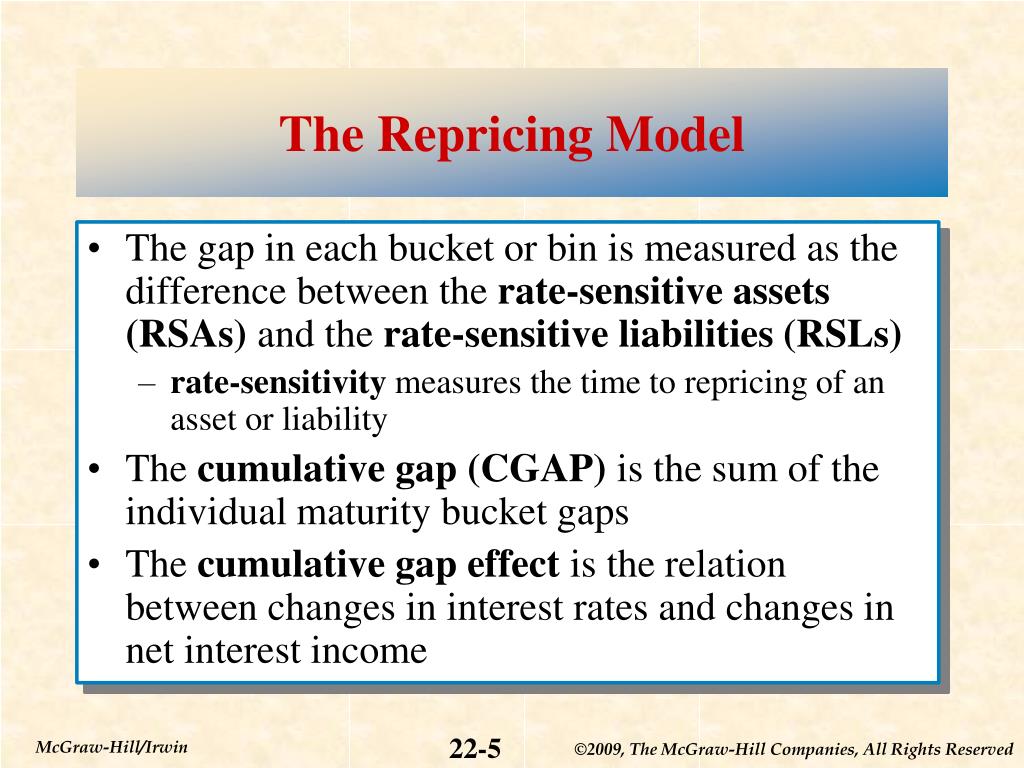 The Repricing Model

• The gap in each bucket or bin is measured as the difference between the rate-sensitive assets (RSAs) and the rate-sensitive liabilities (RSLs)
– rate-sensitivity measures the time to repricing of an asset or liability
• The cumulative gap (CGAP) is the sum of the individual maturity bucket gaps
• The cumulative gap effect is the relation between changes in interest rates and changes in net interest income

McGraw-Hill/Irwin

22-5

©2009, The McGraw-Hill Companies, All Rights Reserved